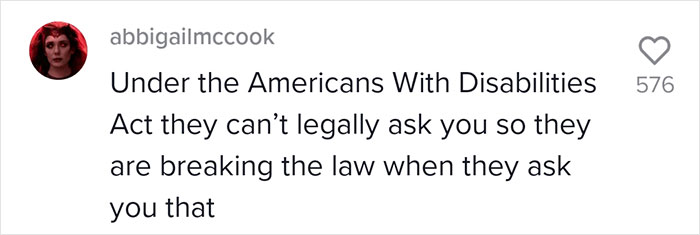 abbigailmccook

Under the Americans With Disabilities Act they can't legally ask you so they are breaking the law when they ask you that

576